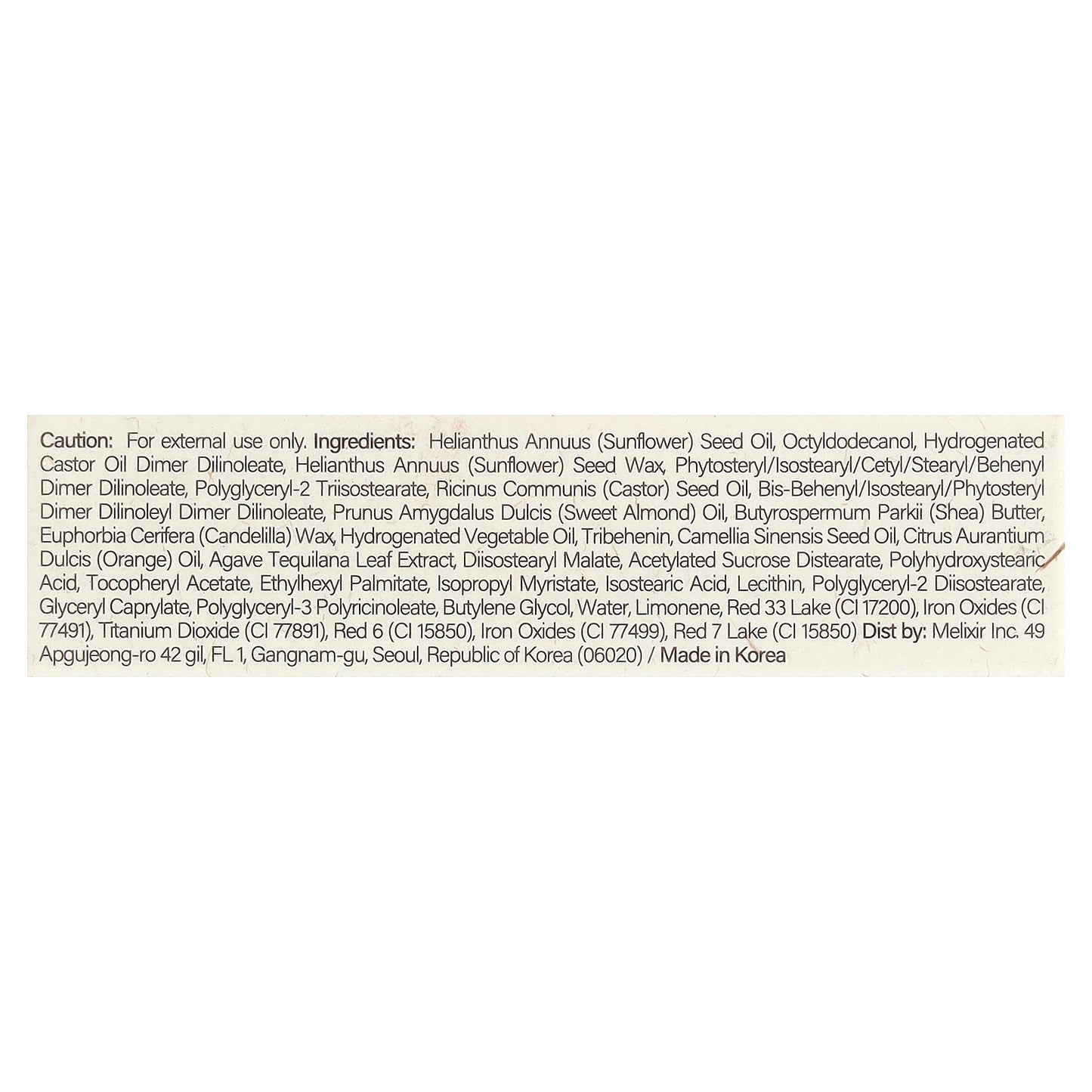 Caution: For external use only. Ingredients: Helianthus Annuus (Sunflower) Seed Oil, Octyldodecanol, Hydrogenated Castor Oil Dimer Dilinoleate, Helianthus Annuus (Sunflower) Seed Wax, Phytosteryl/Isostearyl/Cetyl/Stearyl/Behenyl Dimer Dilinoleate, Polyglyceryl-2 Triisostearate, Ricinus Communis (Castor) Seed Oil, Bis-Behenyl/Isostearyl/Phytosteryl Dimer Dilinoleyl Dimer Dilinoleate, Prunus Amygdalus Dulcis (Sweet Almond) Oil, Butyrospermum Parkii (Shea) Butter, Euphorbia Cerifera (Candelilla) Wax, Hydrogenated Vegetable Oil, Tribehenin, Camellia Sinensis Seed Oil, Citrus Aurantium Dulcis (Orange) Oil, Agave Tequilana Leaf Extract, Diisostearyl Malate, Acetylated Sucrose Distearate, Polyhydroxystearic Acid, Tocopheryl Acetate, Ethylhexyl Palmitate, Isopropyl Myristate, Isostearic Acid, Lecithin, Polyglyceryl-2 Diisostearate, Glyceryl Caprylate, Polyglyceryl-3 Polyricinoleate, Butylene Glycol, Water, Limonene, Red 33 Lake (CI 17200), Iron Oxides (CI 77491), Titanium Dioxide (CI 77891), Red 6 (CI 15850), Iron Oxides (CI 77499), Red 7 Lake (CI 15850) Dist by: Melixir Inc. 49 Apgujeong-ro 42 gil, FL 1, Gangnam-gu, Seoul, Republic of Korea (06020) / Made in Korea